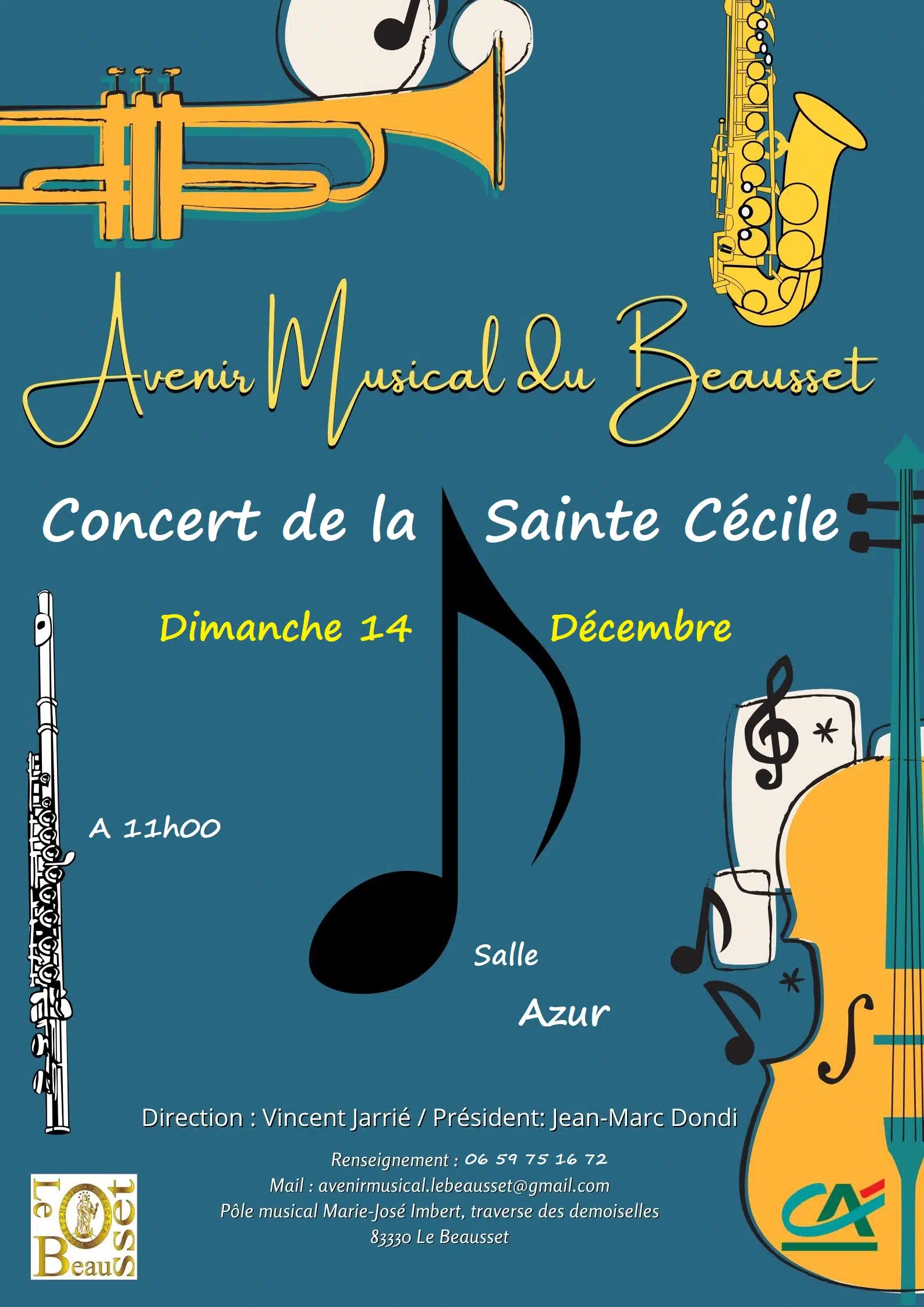 Avenir Musical du Beausset

Concert de la Sainte Cécile

Dimanche 14 Décembre

A 11h00

Salle

Azur

Direction : Vincent Jarrié / Président: Jean-Marc Dondi

Renseignement : 06 59 75 16 72

Mail : avenirmusical.lebeausset@gmail.com

Pôle musical Marie-José Imbert, traverse des demoiselles

83330 Le Beausset

Le Beausset

CA